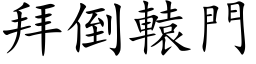 拜倒轅門